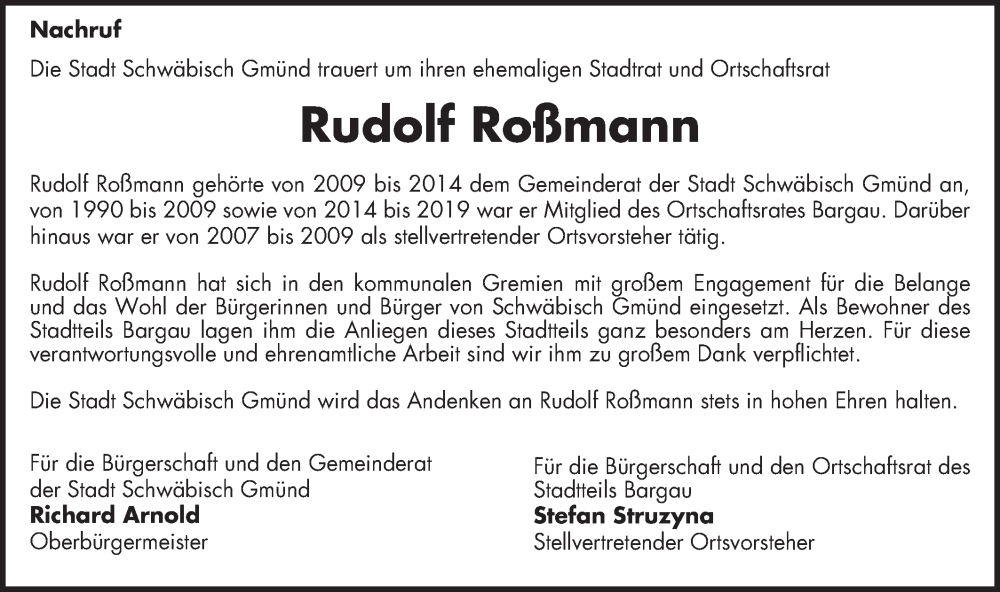 Nachruf

Die Stadt Schwäbisch Gmünd trauert um ihren ehemaligen Stadtrat und Ortschaftsrat

Rudolf Roßmann

Rudolf Roßmann gehörte von 2009 bis 2014 dem Gemeinderat der Stadt Schwäbisch Gmünd an, von 1990 bis 2009 sowie von 2014 bis 2019 war er Mitglied des Ortschaftsrates Bargau. Darüber hinaus war er von 2007 bis 2009 als stellvertretender Ortsvorsteher tätig.

Rudolf Roßmann hat sich in den kommunalen Gremien mit großem Engagement für die Belange und das Wohl der Bürgerinnen und Bürger von Schwäbisch Gmünd eingesetzt. Als Bewohner des Stadtteils Bargau lagen ihm die Anliegen dieses Stadtteils ganz besonders am Herzen. Für diese verantwortungsvolle und ehrenamtliche Arbeit sind wir ihm zu großem Dank verpflichtet.

Die Stadt Schwäbisch Gmünd wird das Andenken an Rudolf Roßmann stets in hohen Ehren halten.

Für die Bürgerschaft und den Gemeinderat der Stadt Schwäbisch Gmünd
Richard Arnold
Oberbürgermeister

Für die Bürgerschaft und den Ortschaftsrat des Stadtteils Bargau
Stefan Struzyna
Stellvertretender Ortsvorsteher